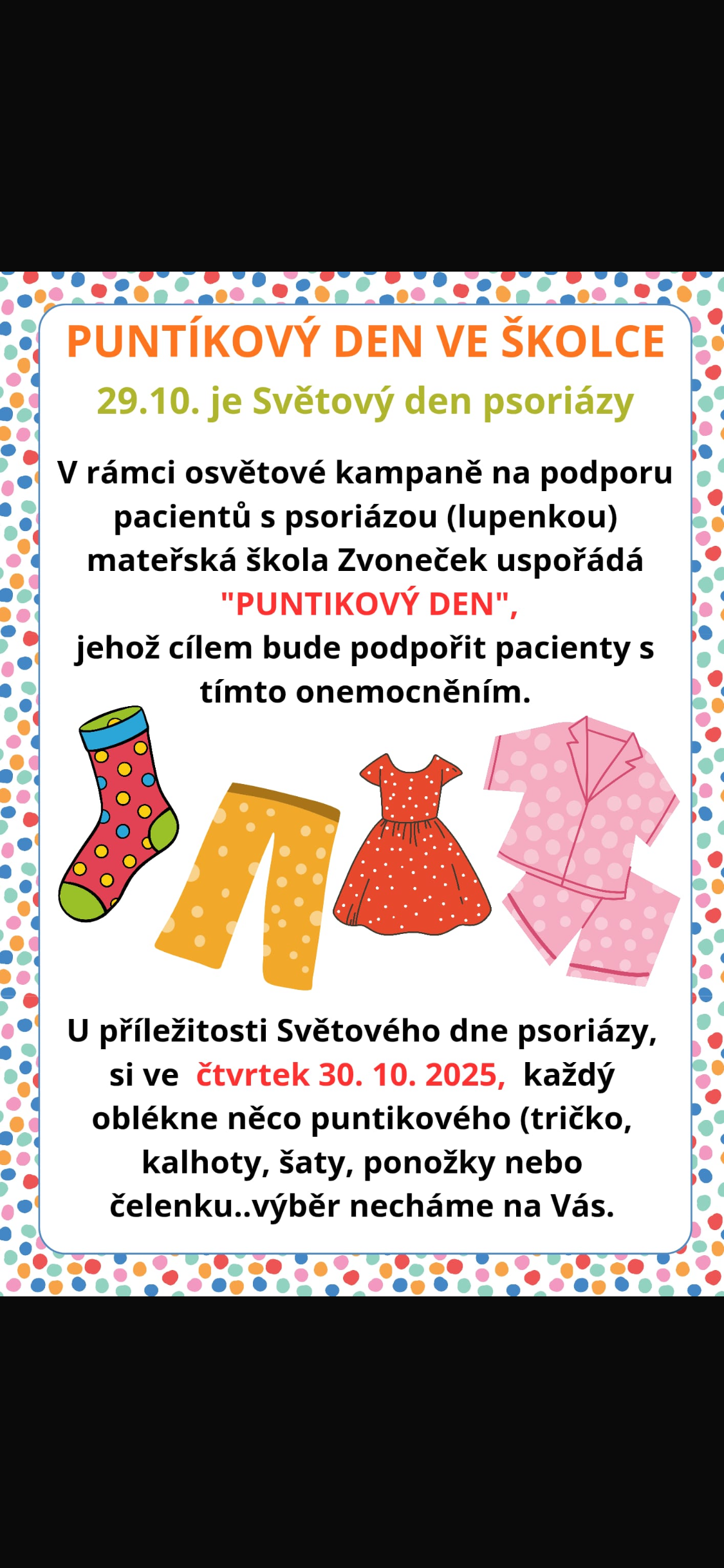 PUNTÍKOVÝ DEN VE ŠKOLCE

29.10. je Světový den psoriázy

V rámci osvětové kampaně na podporu pacientů s psoriázou (lupenkou) mateřská škola Zvoneček uspořádá "PUNTIKOVÝ DEN", jehož cílem bude podpořit pacienty s tímto onemocněním.

U příležitosti Světového dne psoriázy, si ve čtvrtek 30. 10. 2025, každý oblékne něco puntikového (tričko, kalhoty, šaty, ponožky nebo čelenku..výběr necháme na Vás.